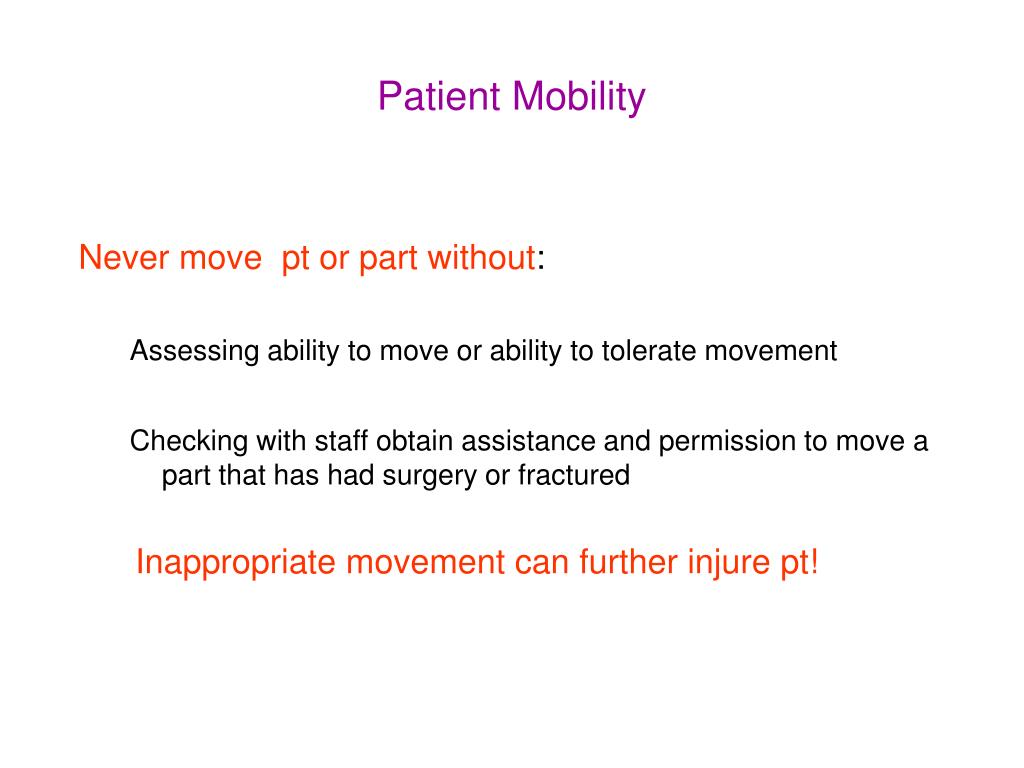 Patient Mobility

Never move pt or part without:

Assessing ability to move or ability to tolerate movement

Checking with staff obtain assistance and permission to move a part that has had surgery or fractured

Inappropriate movement can further injure pt!